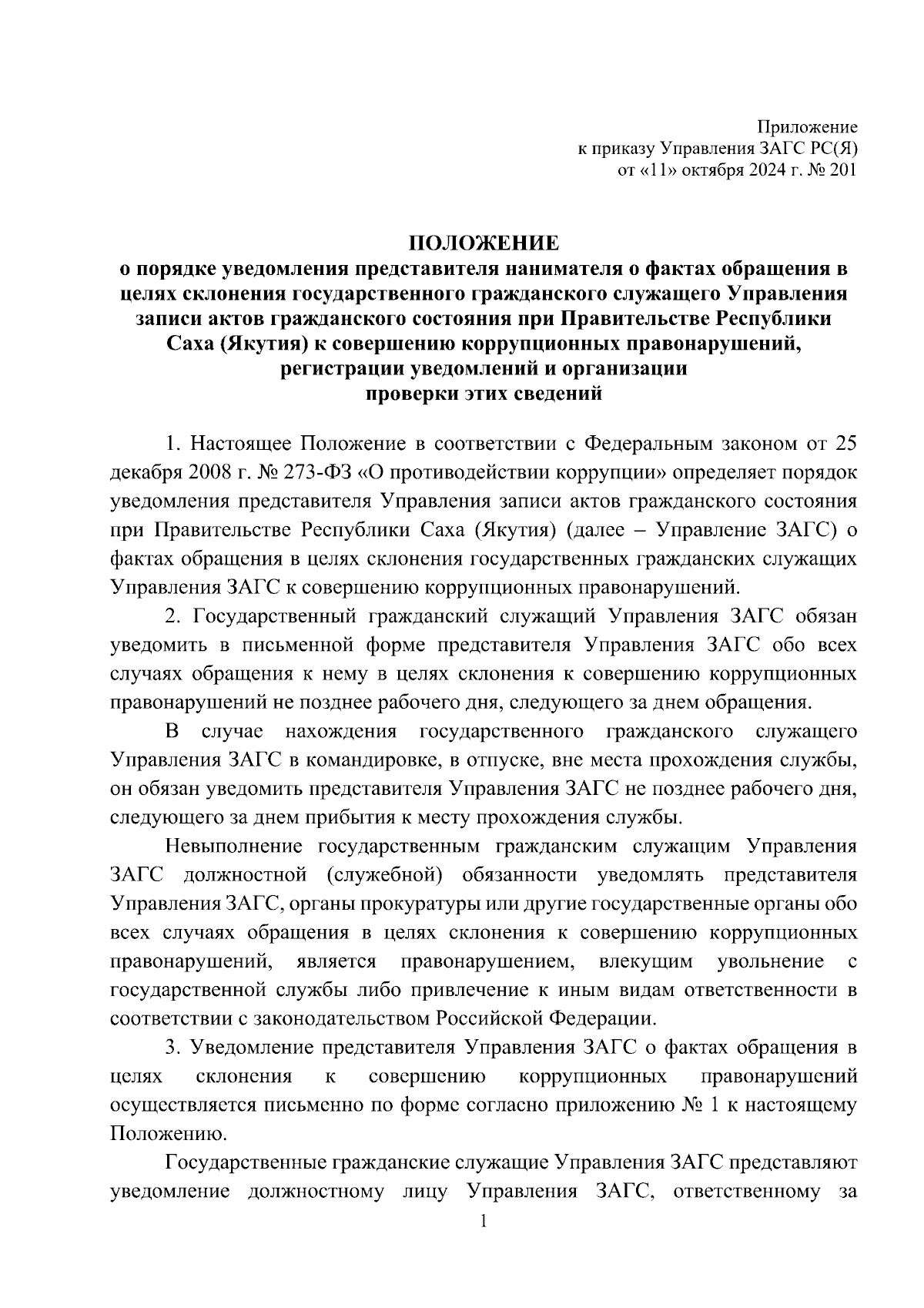 Приложение
к приказу Управления ЗАГС РС(Я)
от «11» октября 2024 г. № 201

ПОЛОЖЕНИЕ
о порядке уведомления представителя нанимателя о фактах обращения в целях склонения государственного гражданского служащего Управления записи актов гражданского состояния при Правительстве Республики Саха (Якутия) к совершению коррупционных правонарушений, регистрации уведомлений и организации проверки этих сведений

1. Настоящее Положение в соответствии с Федеральным законом от 25 декабря 2008 г. № 273-ФЗ «О противодействии коррупции» определяет порядок уведомления представителя Управления записи актов гражданского состояния при Правительстве Республики Саха (Якутия) (далее – Управление ЗАГС) о фактах обращения в целях склонения государственных гражданских служащих Управления ЗАГС к совершению коррупционных правонарушений.

2. Государственный гражданский служащий Управления ЗАГС обязан уведомить в письменной форме представителя Управления ЗАГС обо всех случаях обращения к нему в целях склонения к совершению коррупционных правонарушений не позднее рабочего дня, следующего за днем обращения.

В случае нахождения государственного гражданского служащего Управления ЗАГС в командировке, в отпуске, вне места прохождения службы, он обязан уведомить представителя Управления ЗАГС не позднее рабочего дня, следующего за днем прибытия к месту прохождения службы.

Невыполнение государственным гражданским служащим Управления ЗАГС должностной (служебной) обязанности уведомлять представителя Управления ЗАГС, органы прокуратуры или другие государственные органы обо всех случаях обращения в целях склонения к совершению коррупционных правонарушений, является правонарушением, влекущим увольнение с государственной службы либо привлечение к иным видам ответственности в соответствии с законодательством Российской Федерации.

3. Уведомление представителя Управления ЗАГС о фактах обращения в целях склонения к совершению коррупционных правонарушений осуществляется письменно по форме согласно приложению № 1 к настоящему Положению.

Государственные гражданские служащие Управления ЗАГС представляют уведомление должностному лицу Управления ЗАГС, ответственному за

1